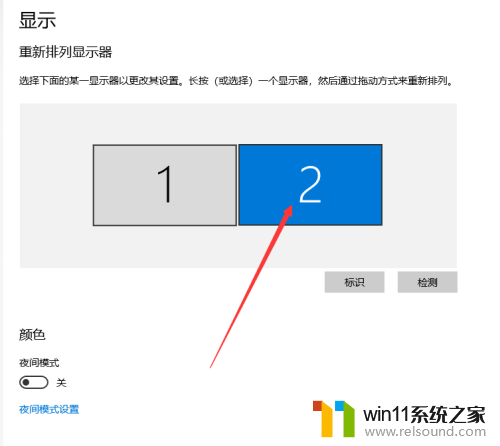 显示

重新排列显示器

选择下面的某一显示器以更改其设置。长按（或选择）一个显示器，然后通过拖动方式来重新排列。

1

2

标识

检测

颜色

夜间模式

关

夜间模式设置

win11系统之家
www.relsound.com